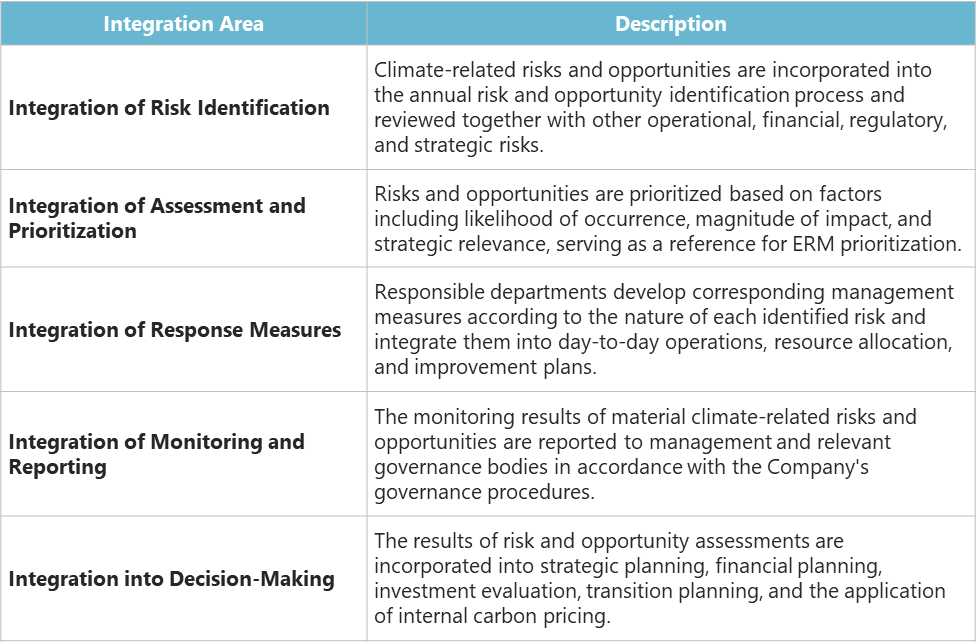 | Integration Area | Description |
|---|---|
| Integration of Risk Identification | Climate-related risks and opportunities are incorporated into the annual risk and opportunity identification process and reviewed together with other operational, financial, regulatory, and strategic risks. |
| Integration of Assessment and Prioritization | Risks and opportunities are prioritized based on factors including likelihood of occurrence, magnitude of impact, and strategic relevance, serving as a reference for ERM prioritization. |
| Integration of Response Measures | Responsible departments develop corresponding management measures according to the nature of each identified risk and integrate them into day-to-day operations, resource allocation, and improvement plans. |
| Integration of Monitoring and Reporting | The monitoring results of material climate-related risks and opportunities are reported to management and relevant governance bodies in accordance with the Company's governance procedures. |
| Integration into Decision-Making | The results of risk and opportunity assessments are incorporated into strategic planning, financial planning, investment evaluation, transition planning, and the application of internal carbon pricing. |